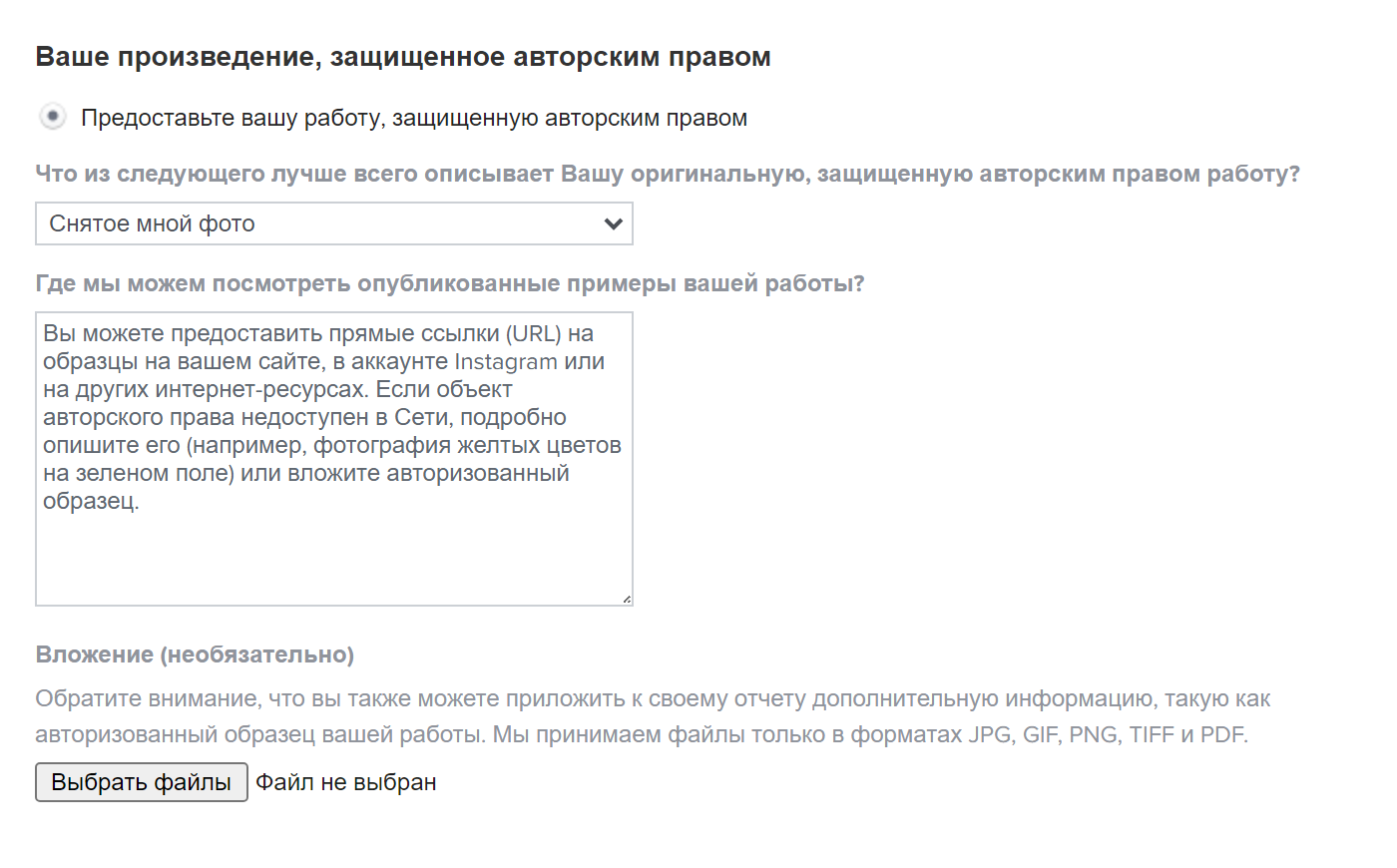 Ваше произведение, защищенное авторским правом

Предоставьте вашу работу, защищенную авторским правом

Что из следующего лучше всего описывает Вашу оригинальную, защищенную авторским правом работу?

Снятое мной фото

Где мы можем посмотреть опубликованные примеры вашей работы?

Вы можете предоставить прямые ссылки (URL) на образцы на вашем сайте, в аккаунте Instagram или на других интернет-ресурсах. Если объект авторского права недоступен в Сети, подробно опишите его (например, фотография желтых цветов на зеленом поле) или вложите авторизованный образец.

Вложение (необязательно)

Обратите внимание, что вы также можете приложить к своему отчету дополнительную информацию, такую как авторизованный образец вашей работы. Мы принимаем файлы только в форматах JPG, GIF, PNG, TIFF и PDF.

Выбрать файлы Файл не выбран